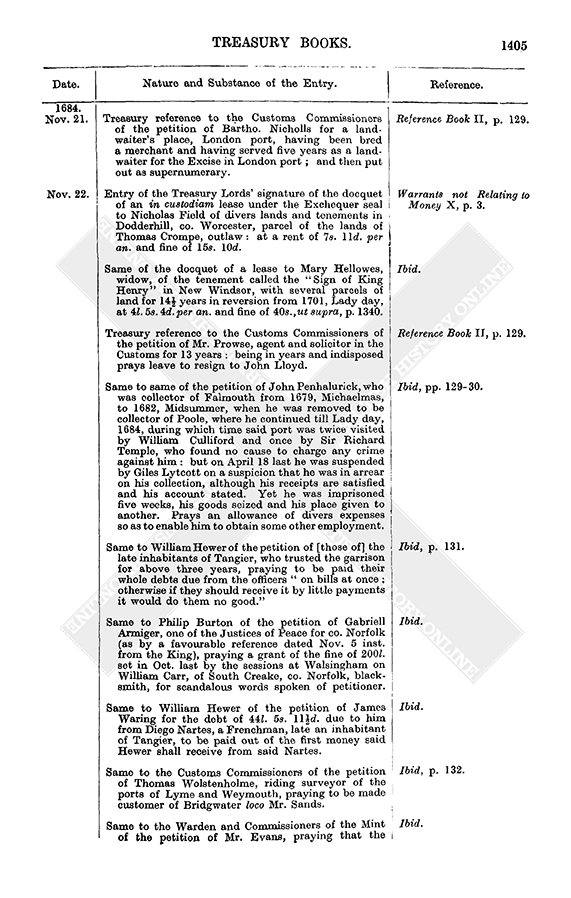 TREASURY BOOKS.

1405

| Date. | Nature and Substance of the Entry. | Reference. |
|---|---|---|
| 1684. Nov. 21. | Treasury reference to the Customs Commissioners of the petition of Bartho. Nicholls for a landwaiter's place, London port, having been bred a merchant and having served five years as a landwaiter for the Excise in London port; and then put out as supernumerary. | Reference Book II, p. 129. |
| Nov. 22. | Entry of the Treasury Lords' signature of the docquet of an in custodiam lease under the Exchequer seal to Nicholas Field of divers lands and tenements in Dodderhill, co. Worcester, parcel of the lands of Thomas Crompe, outlaw: at a rent of 7s. 11d. per an. and fine of 15s. 10d. | Warrants not Relating to Money X, p. 3. |
| | Same of the docquet of a lease to Mary Hellowes, widow, of the tenement called the "Sign of King Henry" in New Windsor, with several parcels of land for $14\frac{1}{2}$ years in reversion from 1701, Lady day, at 4l. 5s. 4d. per an. and fine of 40s., ut supra, p. 1340. | Ibid. |
| | Treasury reference to the Customs Commissioners of the petition of Mr. Prowse, agent and solicitor in the Customs for 13 years: being in years and indisposed prays leave to resign to John Lloyd. | Reference Book II, p. 129. |
| | Same to same of the petition of John Penhalurick, who was collector of Falmouth from 1679, Michaelmas, to 1682, Midsummer, when he was removed to be collector of Poole, where he continued till Lady day, 1684, during which time said port was twice visited by William Culliford and once by Sir Richard Temple, who found no cause to charge any crime against him: but on April 18 last he was suspended by Giles Lytcott on a suspicion that he was in arrear on his collection, although his receipts are satisfied and his account stated. Yet he was imprisoned five weeks, his goods seized and his place given to another. Prays an allowance of divers expenses so as to enable him to obtain some other employment. | Ibid, pp. 129-30. |
| | Same to William Hewer of the petition of [those of] the late inhabitants of Tangier, who trusted the garrison for above three years, praying to be paid their whole debts due from the officers "on bills at once; otherwise if they should receive it by little payments it would do them no good." | Ibid, p. 131. |
| | Same to Philip Burton of the petition of Gabriell Armiger, one of the Justices of Peace for co. Norfolk (as by a favourable reference dated Nov. 5 inst. from the King), praying a grant of the fine of 200l. set in Oct. last by the sessions at Walsingham on William Carr, of South Creake, co. Norfolk, blacksmith, for scandalous words spoken of petitioner. | Ibid. |
| | Same to William Hewer of the petition of James Waring for the debt of 44l. 5s. $11\frac{1}{4}$d. due to him from Diego Nartes, a Frenchman, late an inhabitant of Tangier, to be paid out of the first money said Hewer shall receive from said Nartes. | Ibid. |
| | Same to the Customs Commissioners of the petition of Thomas Wolstenholme, riding surveyor of the ports of Lyme and Weymouth, praying to be made customer of Bridgwater loco Mr. Sands. | Ibid, p. 132. |
| | Same to the Warden and Commissioners of the Mint of the petition of Mr. Evans, praying that the | Ibid. |